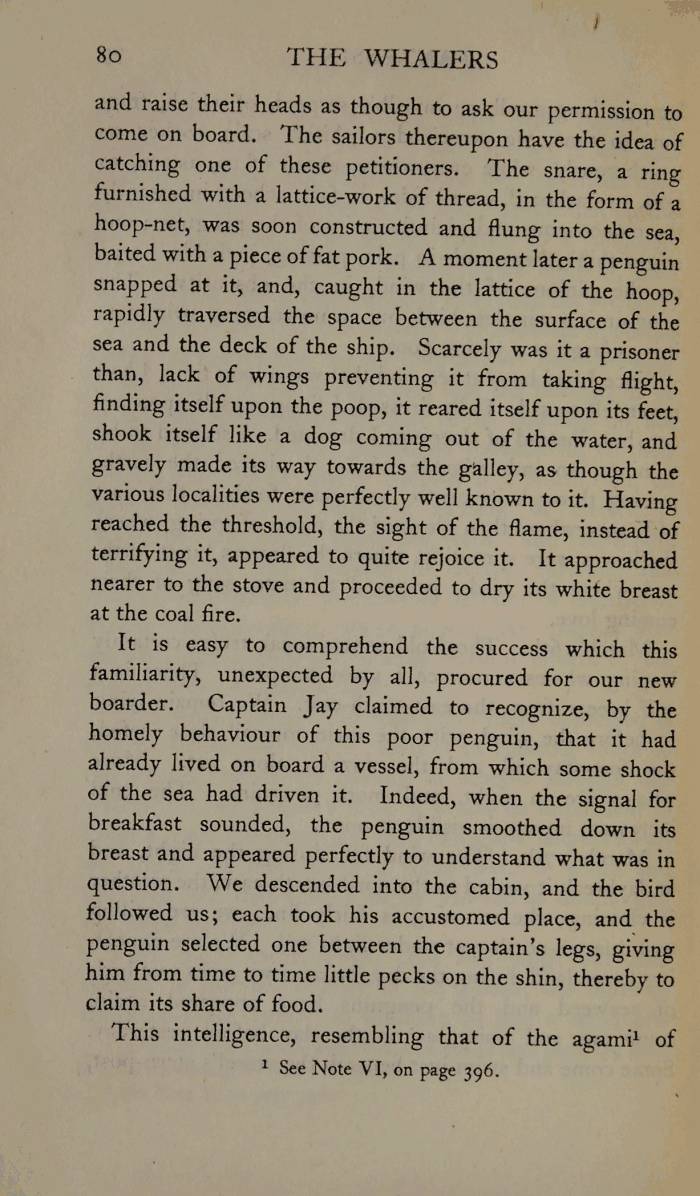 80 THE WHALERS

and raise their heads as though to ask our permission to come on board. The sailors thereupon have the idea of catching one of these petitioners. The snare, a ring furnished with a lattice-work of thread, in the form of a hoop-net, was soon constructed and flung into the sea, baited with a piece of fat pork. A moment later a penguin snapped at it, and, caught in the lattice of the hoop, rapidly traversed the space between the surface of the sea and the deck of the ship. Scarcely was it a prisoner than, lack of wings preventing it from taking flight, finding itself upon the poop, it reared itself upon its feet, shook itself like a dog coming out of the water, and gravely made its way towards the galley, as though the various localities were perfectly well known to it. Having reached the threshold, the sight of the flame, instead of terrifying it, appeared to quite rejoice it. It approached nearer to the stove and proceeded to dry its white breast at the coal fire.

It is easy to comprehend the success which this familiarity, unexpected by all, procured for our new boarder. Captain Jay claimed to recognize, by the homely behaviour of this poor penguin, that it had already lived on board a vessel, from which some shock of the sea had driven it. Indeed, when the signal for breakfast sounded, the penguin smoothed down its breast and appeared perfectly to understand what was in question. We descended into the cabin, and the bird followed us; each took his accustomed place, and the penguin selected one between the captain's legs, giving him from time to time little pecks on the shin, thereby to claim its share of food.

This intelligence, resembling that of the agami$^1$ of

$^1$ See Note VI, on page 396.